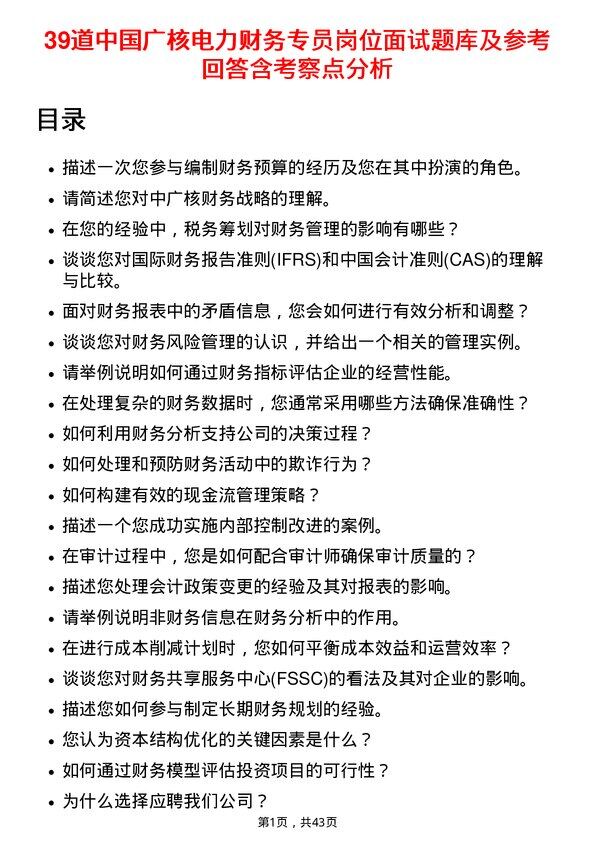 39道中国广核电力财务专员岗位面试题库及参考回答含考察点分析

目录

- 描述一次您参与编制财务预算的经历及您在其中扮演的角色。
- 请简述您对中广核财务战略的理解。
- 在您的经验中，税务筹划对财务管理的影响有哪些？
- 谈谈您对国际财务报告准则(IFRS)和中国会计准则(CAS)的理解与比较。
- 面对财务报表中的矛盾信息，您会如何进行有效分析和调整？
- 谈谈您对财务风险管理的认识，并给出一个相关的管理实例。
- 请举例说明如何通过财务指标评估企业的经营性能。
- 在处理复杂的财务数据时，您通常采用哪些方法确保准确性？
- 如何利用财务分析支持公司的决策过程？
- 如何处理和预防财务活动中的欺诈行为？
- 如何构建有效的现金流管理策略？
- 描述一个您成功实施内部控制改进的案例。
- 在审计过程中，您是如何配合审计师确保审计质量的？
- 描述您处理会计政策变更的经验及其对报表的影响。
- 请举例说明非财务信息在财务分析中的作用。
- 在进行成本削减计划时，您如何平衡成本效益和运营效率？
- 谈谈您对财务共享服务中心(FSSC)的看法及其对企业的影响。
- 描述您如何参与制定长期财务规划的经验。
- 您认为资本结构优化的关键因素是什么？
- 如何通过财务模型评估投资项目的可行性？
- 为什么选择应聘我们公司？

第1页，共43页